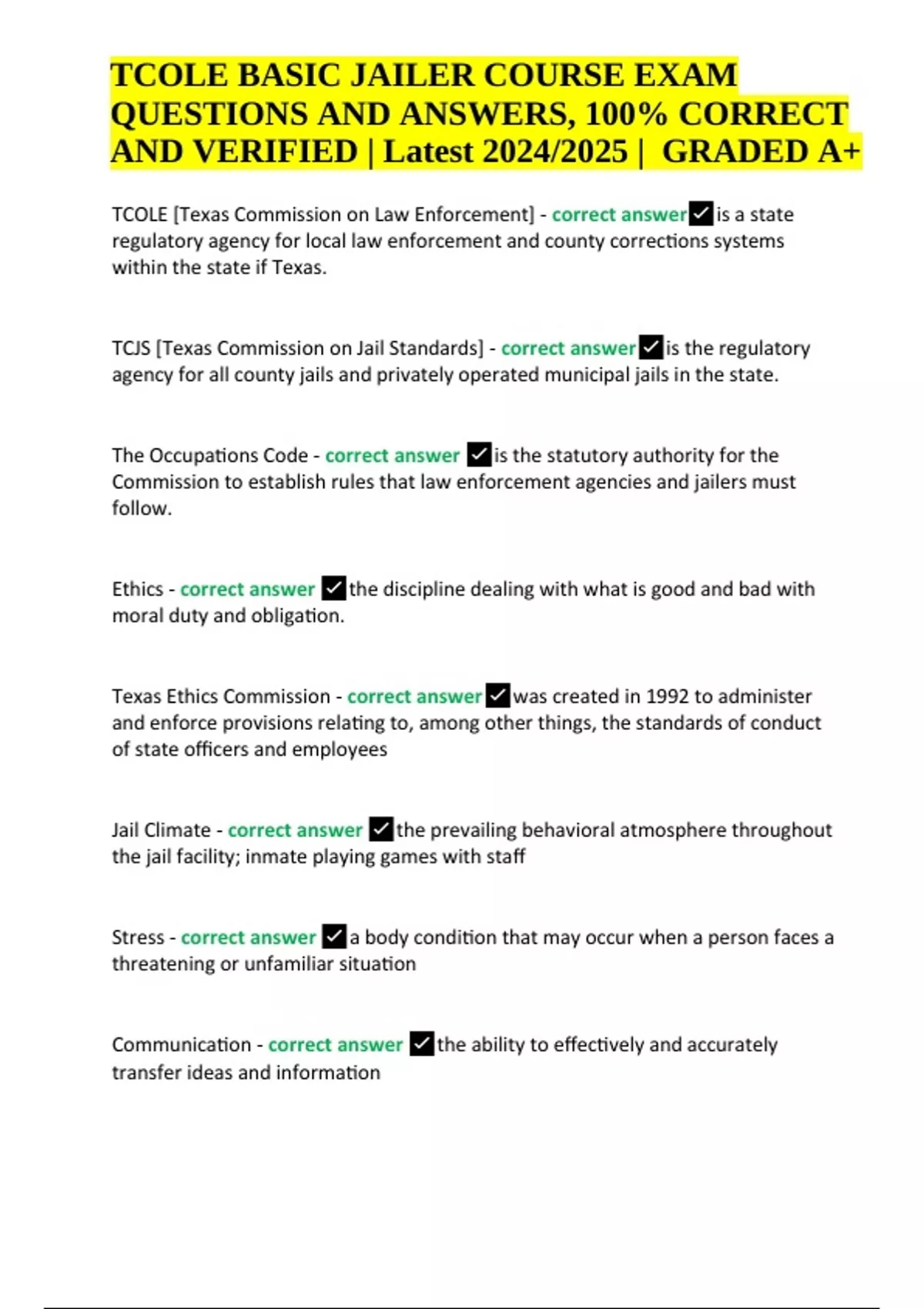 TCOLE BASIC JAILER COURSE EXAM QUESTIONS AND ANSWERS, 100% CORRECT AND VERIFIED | Latest 2024/2025 | GRADED A+

TCOLE [Texas Commission on Law Enforcement] - correct answer ✓ is a state regulatory agency for local law enforcement and county corrections systems within the state if Texas.

TCJS [Texas Commission on Jail Standards] - correct answer ✓ is the regulatory agency for all county jails and privately operated municipal jails in the state.

The Occupations Code - correct answer ✓ is the statutory authority for the Commission to establish rules that law enforcement agencies and jailers must follow.

Ethics - correct answer ✓ the discipline dealing with what is good and bad with moral duty and obligation.

Texas Ethics Commission - correct answer ✓ was created in 1992 to administer and enforce provisions relating to, among other things, the standards of conduct of state officers and employees

Jail Climate - correct answer ✓ the prevailing behavioral atmosphere throughout the jail facility; inmate playing games with staff

Stress - correct answer ✓ a body condition that may occur when a person faces a threatening or unfamiliar situation

Communication - correct answer ✓ the ability to effectively and accurately transfer ideas and information